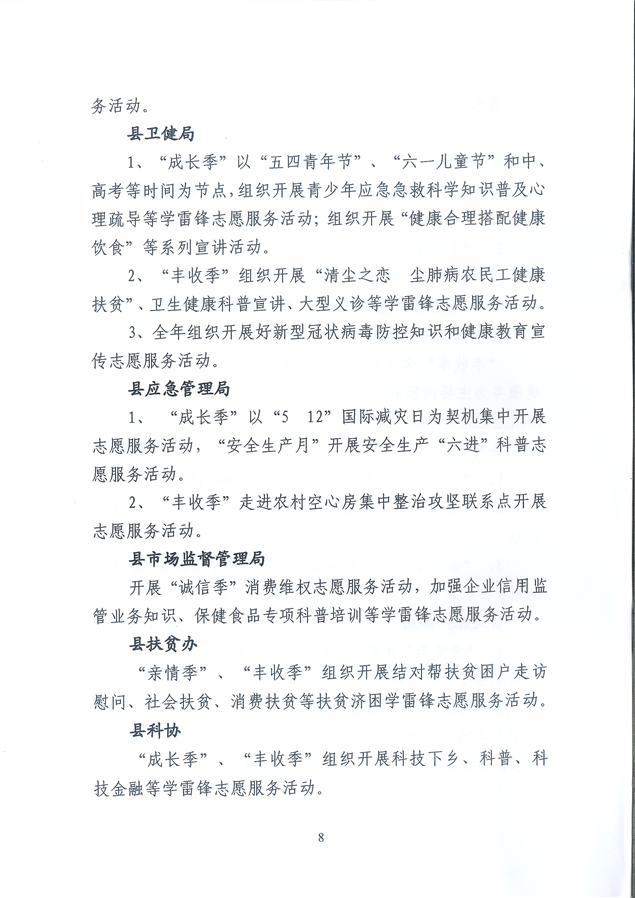 务活动。

县卫健局

1、“成长季”以“五四青年节”、“六一儿童节”和中、高考等时间为节点，组织开展青少年应急急救科学知识普及心理疏导等学雷锋志愿服务活动；组织开展“健康合理搭配健康饮食”等系列宣讲活动。

2、“丰收季”组织开展“清尘之恋　尘肺病农民工健康扶贫”、卫生健康科普宣讲、大型义诊等学雷锋志愿服务活动。

3、全年组织开展好新型冠状病毒防控知识和健康教育宣传志愿服务活动。

县应急管理局

1、“成长季”以“5　12”国际减灾日为契机集中开展志愿服务活动，“安全生产月”开展安全生产“六进”科普志愿服务活动。

2、“丰收季”走进农村空心房集中整治攻坚联系点开展志愿服务活动。

县市场监督管理局

开展“诚信季”消费维权志愿服务活动，加强企业信用监管业务知识、保健食品专项科普培训等学雷锋志愿服务活动。

县扶贫办

“亲情季”、“丰收季”组织开展结对帮扶贫困户走访慰问、社会扶贫、消费扶贫等扶贫济困学雷锋志愿服务活动。

县科协

“成长季”、“丰收季”组织开展科技下乡、科普、科技金融等学雷锋志愿服务活动。

8